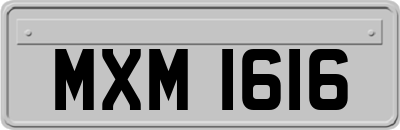 MXM 1616